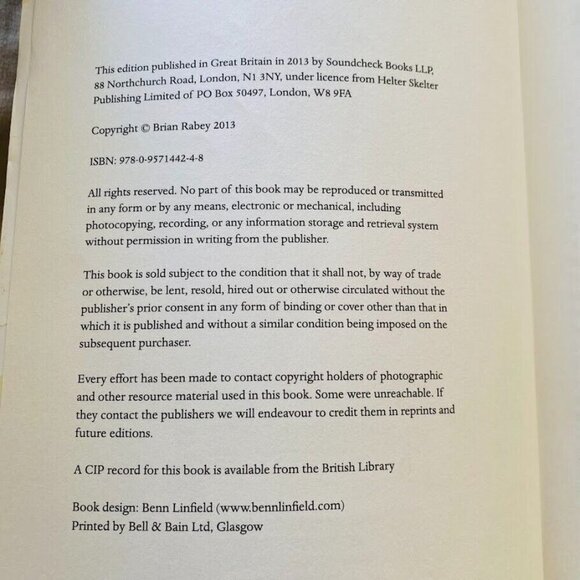 This edition published in Great Britain in 2013 by Soundcheck Books LLP, 88 Northchurch Road, London, N1 3NY, under licence from Helter Skelter Publishing Limited of PO Box 50497, London, W8 9FA

Copyright © Brian Rabey 2013

ISBN: 978-0-9571442-4-8

All rights reserved. No part of this book may be reproduced or transmitted in any form or by any means, electronic or mechanical, including photocopying, recording, or any information storage and retrieval system without permission in writing from the publisher.

This book is sold subject to the condition that it shall not, by way of trade or otherwise, be lent, resold, hired out or otherwise circulated without the publisher's prior consent in any form of binding or cover other than that in which it is published and without a similar condition being imposed on the subsequent purchaser.

Every effort has been made to contact copyright holders of photographic and other resource material used in this book. Some were unreachable. If they contact the publishers we will endeavour to credit them in reprints and future editions.

A CIP record for this book is available from the British Library

Book design: Benn Linfield (www.bennlinfield.com)
Printed by Bell & Bain Ltd, Glasgow